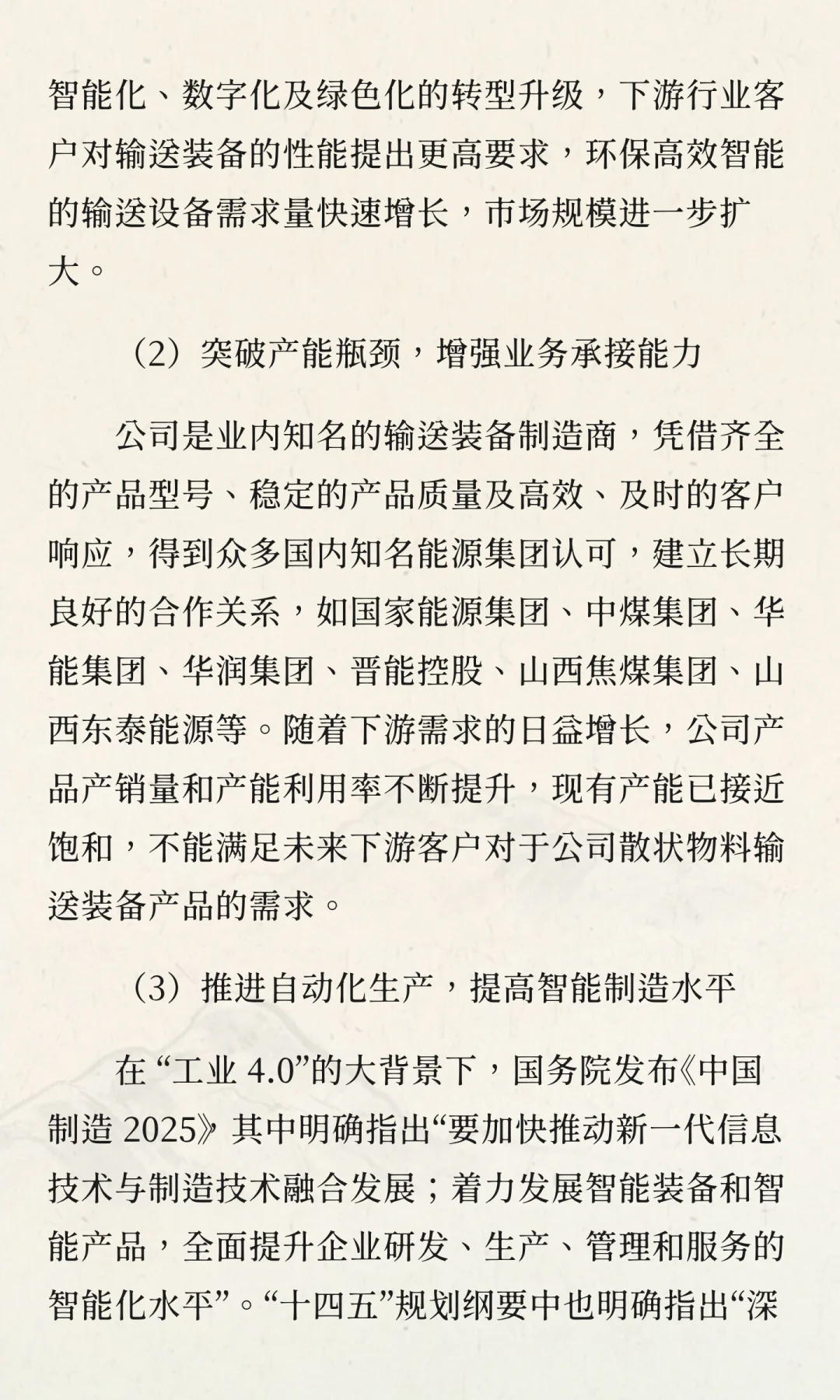 智能化、数字化及绿色化的转型升级，下游行业客户对输送装备的性能提出更高要求，环保高效智能的输送设备需求量快速增长，市场规模进一步扩大。

（2）突破产能瓶颈，增强业务承接能力

公司是业内知名的输送装备制造商，凭借齐全的产品型号、稳定的产品质量及高效、及时的客户响应，得到众多国内知名能源集团认可，建立长期良好的合作关系，如国家能源集团、中煤集团、华能集团、华润集团、晋能控股、山西焦煤集团、山西东泰能源等。随着下游需求的日益增长，公司产品产销量和产能利用率不断提升，现有产能已接近饱和，不能满足未来下游客户对于公司散状物料输送装备产品的需求。

（3）推进自动化生产，提高智能制造水平

在“工业 4.0”的大背景下，国务院发布《中国制造 2025》其中明确指出“要加快推动新一代信息技术与制造技术融合发展；着力发展智能装备和智能产品，全面提升企业研发、生产、管理和服务的智能化水平”。“十四五”规划纲要中也明确指出“深